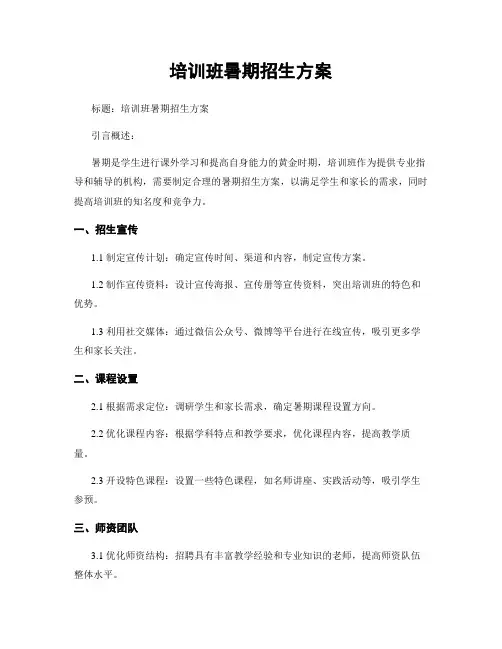 培训班暑期招生方案

标题：培训班暑期招生方案

引言概述：

暑期是学生进行课外学习和提高自身能力的黄金时期，培训班作为提供专业指导和辅导的机构，需要制定合理的暑期招生方案，以满足学生和家长的需求，同时提高培训班的知名度和竞争力。

一、招生宣传

1.1 制定宣传计划：确定宣传时间、渠道和内容，制定宣传方案。

1.2 制作宣传资料：设计宣传海报、宣传册等宣传资料，突出培训班的特色和优势。

1.3 利用社交媒体：通过微信公众号、微博等平台进行在线宣传，吸引更多学生和家长关注。

二、课程设置

2.1 根据需求定位：调研学生和家长需求，确定暑期课程设置方向。

2.2 优化课程内容：根据学科特点和教学要求，优化课程内容，提高教学质量。

2.3 开设特色课程：设置一些特色课程，如名师讲座、实践活动等，吸引学生参预。

三、师资团队

3.1 优化师资结构：招聘具有丰富教学经验和专业知识的老师，提高师资队伍整体水平。